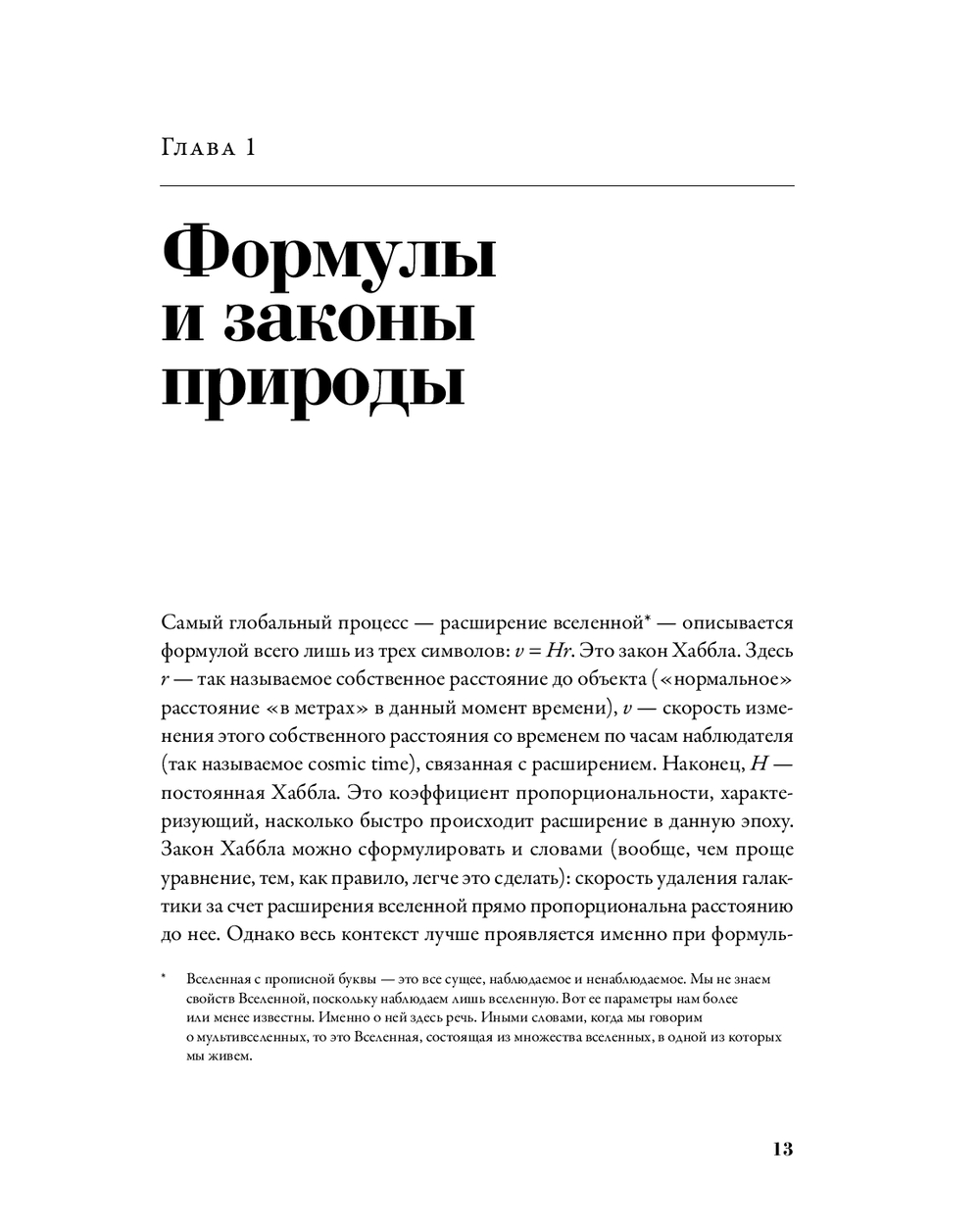 Глава 1

Формулы и законы природы

Самый глобальный процесс — расширение вселенной* — описывается формулой всего лишь из трех символов: $v = Hr$. Это закон Хаббла. Здесь $r$ — так называемое собственное расстояние до объекта («нормальное» расстояние «в метрах» в данный момент времени), $v$ — скорость изменения этого собственного расстояния со временем по часам наблюдателя (так называемое cosmic time), связанная с расширением. Наконец, $H$ — постоянная Хаббла. Это коэффициент пропорциональности, характеризующий, насколько быстро происходит расширение в данную эпоху. Закон Хаббла можно сформулировать и словами (вообще, чем проще уравнение, тем, как правило, легче это сделать): скорость удаления галактики за счет расширения вселенной прямо пропорциональна расстоянию до нее. Однако весь контекст лучше проявляется именно при формуль-

* Вселенная с прописной буквы — это все сущее, наблюдаемое и ненаблюдаемое. Мы не знаем свойств Вселенной, поскольку наблюдаем лишь вселенную. Вот ее параметры нам более или менее известны. Именно о ней здесь речь. Иными словами, когда мы говорим о мультивселенных, то это Вселенная, состоящая из множества вселенных, в одной из которых мы живем.

13